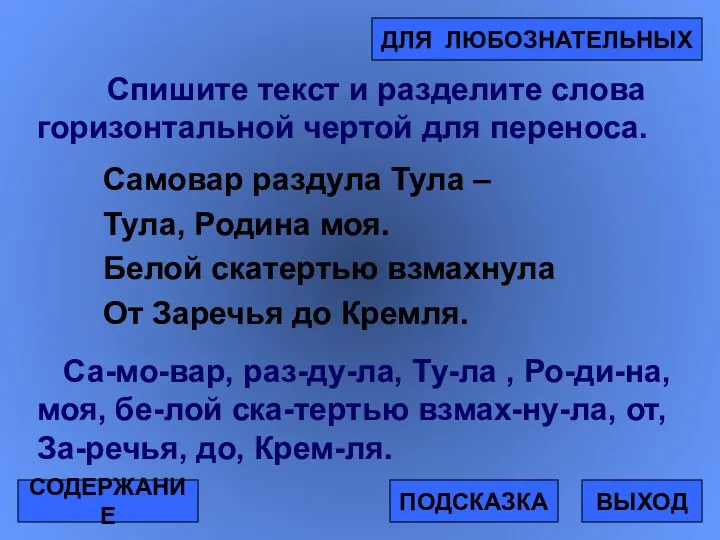 ДЛЯ ЛЮБОЗНАТЕЛЬНЫХ

Спишите текст и разделите слова горизонтальной чертой для переноса.

Самовар раздула Тула –
Тула, Родина моя.
Белой скатертью взмахнула
От Заречья до Кремля.

Са-мо-вар, раз-ду-ла, Ту-ла , Ро-ди-на, моя, бе-лой ска-тертью взмах-ну-ла, от, За-речья, до, Крем-ля.

СОДЕРЖАНИЕ

ПОДСКАЗКА

ВЫХОД